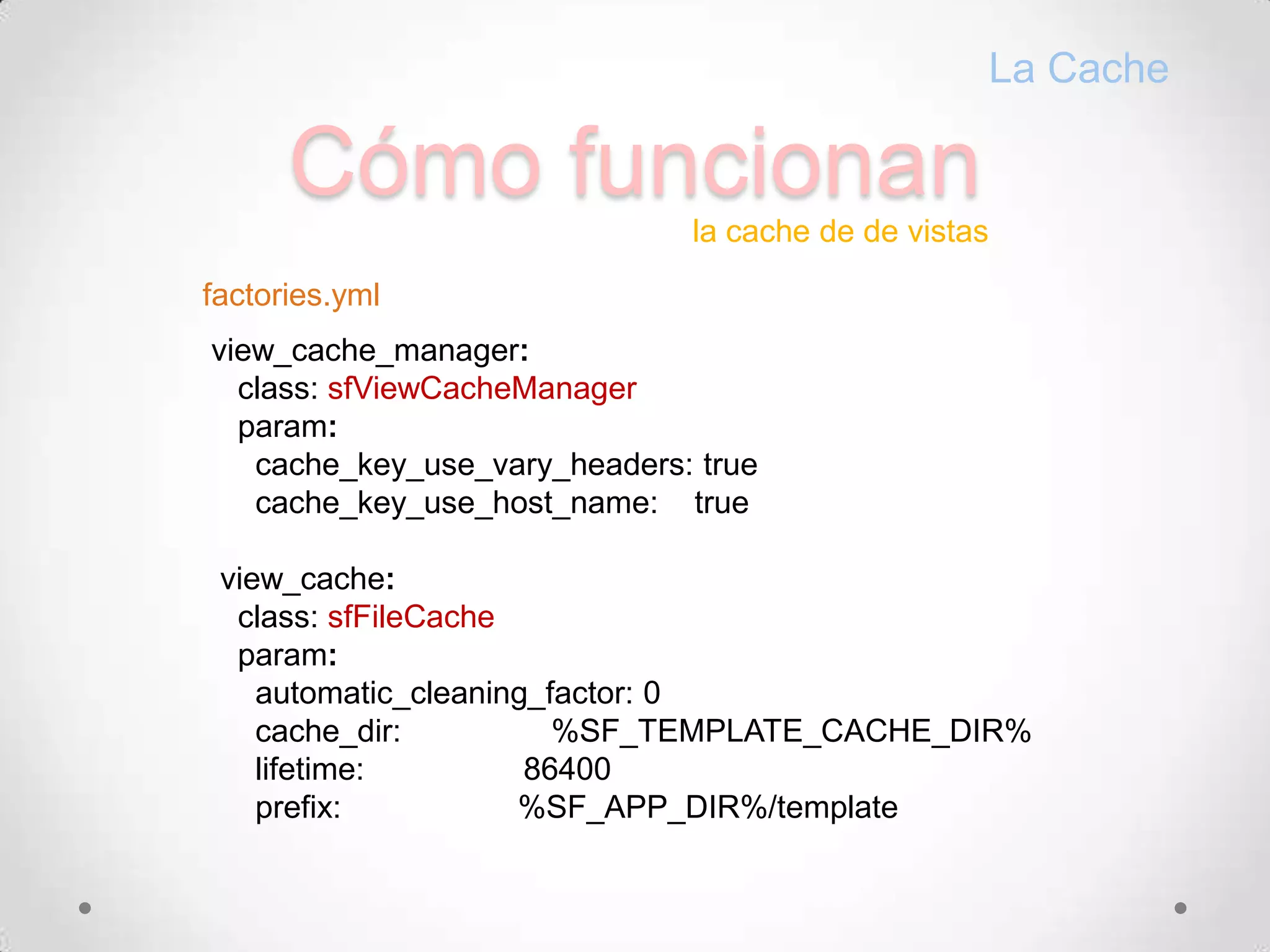 La Cache

Cómo funcionan

la cache de de vistas

factories.yml

view_cache_manager:
class: sfViewCacheManager
param:
cache_key_use_vary_headers: true
cache_key_use_host_name: true

view_cache:
class: sfFileCache
param:
automatic_cleaning_factor: 0
cache_dir: %SF_TEMPLATE_CACHE_DIR%
lifetime: 86400
prefix: %SF_APP_DIR%/template